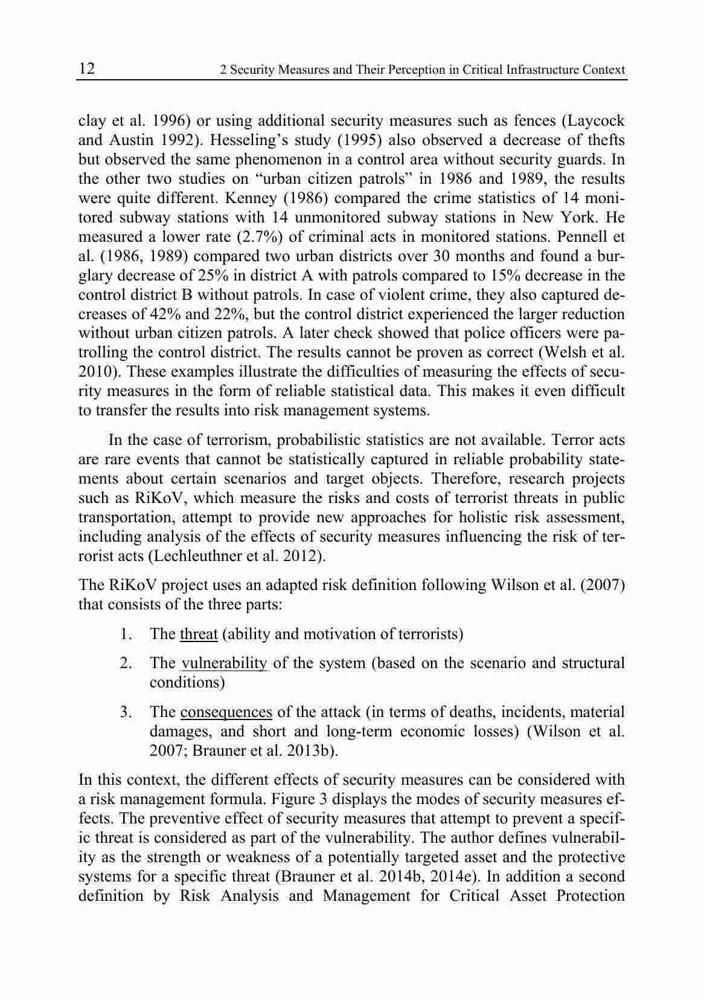 12 2 Security Measures and Their Perception in Critical Infrastructure Context

clay et al. 1996) or using additional security measures such as fences (Laycock and Austin 1992). Hesseling's study (1995) also observed a decrease of thefts but observed the same phenomenon in a control area without security guards. In the other two studies on "urban citizen patrols" in 1986 and 1989, the results were quite different. Kenney (1986) compared the crime statistics of 14 monitored subway stations with 14 unmonitored subway stations in New York. He measured a lower rate (2.7%) of criminal acts in monitored stations. Pennell et al. (1986, 1989) compared two urban districts over 30 months and found a burglary decrease of 25% in district A with patrols compared to 15% decrease in the control district B without patrols. In case of violent crime, they also captured decreases of 42% and 22%, but the control district experienced the larger reduction without urban citizen patrols. A later check showed that police officers were patrolling the control district. The results cannot be proven as correct (Welsh et al. 2010). These examples illustrate the difficulties of measuring the effects of security measures in the form of reliable statistical data. This makes it even difficult to transfer the results into risk management systems.

In the case of terrorism, probabilistic statistics are not available. Terror acts are rare events that cannot be statistically captured in reliable probability statements about certain scenarios and target objects. Therefore, research projects such as RiKoV, which measure the risks and costs of terrorist threats in public transportation, attempt to provide new approaches for holistic risk assessment, including analysis of the effects of security measures influencing the risk of terrorist acts (Lechleuthner et al. 2012).

The RiKoV project uses an adapted risk definition following Wilson et al. (2007) that consists of the three parts:

1. The threat (ability and motivation of terrorists)

2. The vulnerability of the system (based on the scenario and structural conditions)

3. The consequences of the attack (in terms of deaths, incidents, material damages, and short and long-term economic losses) (Wilson et al. 2007; Brauner et al. 2013b).

In this context, the different effects of security measures can be considered with a risk management formula. Figure 3 displays the modes of security measures effects. The preventive effect of security measures that attempt to prevent a specific threat is considered as part of the vulnerability. The author defines vulnerability as the strength or weakness of a potentially targeted asset and the protective systems for a specific threat (Brauner et al. 2014b, 2014e). In addition a second definition by Risk Analysis and Management for Critical Asset Protection